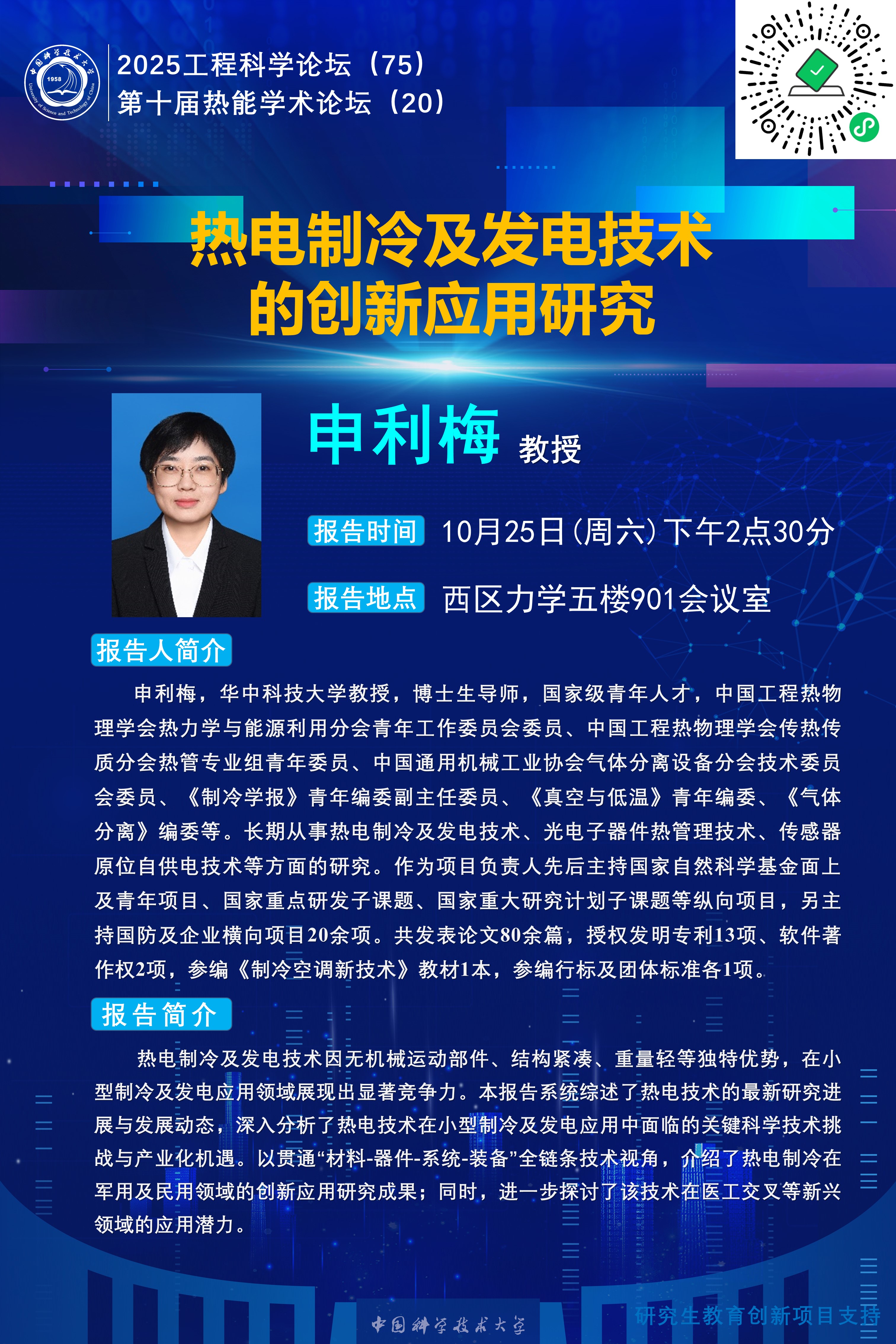 2025工程科学论坛（75）
第十届热能学术论坛（20）

热电制冷及发电技术
的创新应用研究

申利梅 教授

报告时间 10月25日(周六)下午2点30分

报告地点 西区力学五楼901会议室

报告人简介

申利梅，华中科技大学教授，博士生导师，国家级青年人才，中国工程热物理学会热力学与能源利用分会青年工作委员会委员、中国工程热物理学会传热传质分会热管专业组青年委员、中国通用机械工业协会气体分离设备分会技术委员会委员、《制冷学报》青年编委副主任委员、《真空与低温》青年编委、《气体分离》编委等。长期从事热电制冷及发电技术、光电子器件热管理技术、传感器原位自供电技术等方面的研究。作为项目负责人先后主持国家自然科学基金面上及青年项目、国家重点研发子课题、国家重大研究计划子课题等纵向项目，另主持国防及企业横向项目20余项。共发表论文80余篇，授权发明专利13项、软件著作权2项，参编《制冷空调新技术》教材1本，参编行标及团体标准各1项。

报告简介

热电制冷及发电技术因无机械运动部件、结构紧凑、重量轻等独特优势，在小型制冷及发电应用领域展现出显著竞争力。本报告系统综述了热电技术的最新研究进展与发展动态，深入分析了热电技术在小型制冷及发电应用中面临的关键科学技术挑战与产业化机遇。以贯通“材料-器件-系统-装备”全链条技术视角，介绍了热电制冷在军用及民用领域的创新应用研究成果；同时，进一步探讨了该技术在医工交叉等新兴领域的应用潜力。

中国科学技术大学

研究生教育创新项目支持